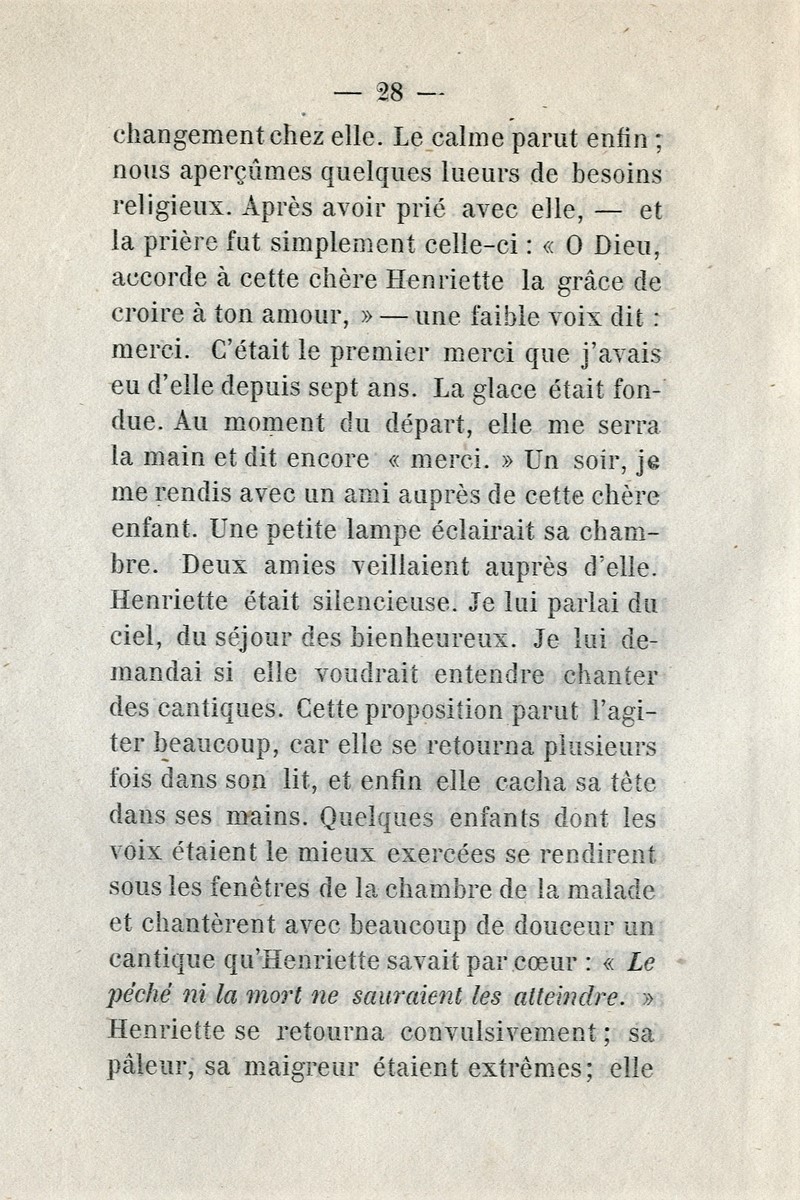 — 28 —

changement chez elle. Le calme parut enfin ; nous aperçûmes quelques lueurs de besoins religieux. Après avoir prié avec elle, — et la prière fut simplement celle-ci : « O Dieu, accorde à cette chère Henriette la grâce de croire à ton amour, » — une faible voix dit : merci. C'était le premier merci que j'avais eu d'elle depuis sept ans. La glace était fondue. Au moment du départ, elle me serra la main et dit encore « merci. » Un soir, je me rendis avec un ami auprès de cette chère enfant. Une petite lampe éclairait sa chambre. Deux amies veillaient auprès d'elle. Henriette était silencieuse. Je lui parlai du ciel, du séjour des bienheureux. Je lui demandai si elle voudrait entendre chanter des cantiques. Cette proposition parut l'agiter beaucoup, car elle se retourna plusieurs fois dans son lit, et enfin elle cacha sa tête dans ses mains. Quelques enfants dont les voix étaient le mieux exercées se rendirent sous les fenêtres de la chambre de la malade et chantèrent avec beaucoup de douceur un cantique qu'Henriette savait par cœur : « Le péché ni la mort ne sauraient les atteindre. » Henriette se retourna convulsivement ; sa pâleur, sa maigreur étaient extrêmes ; elle